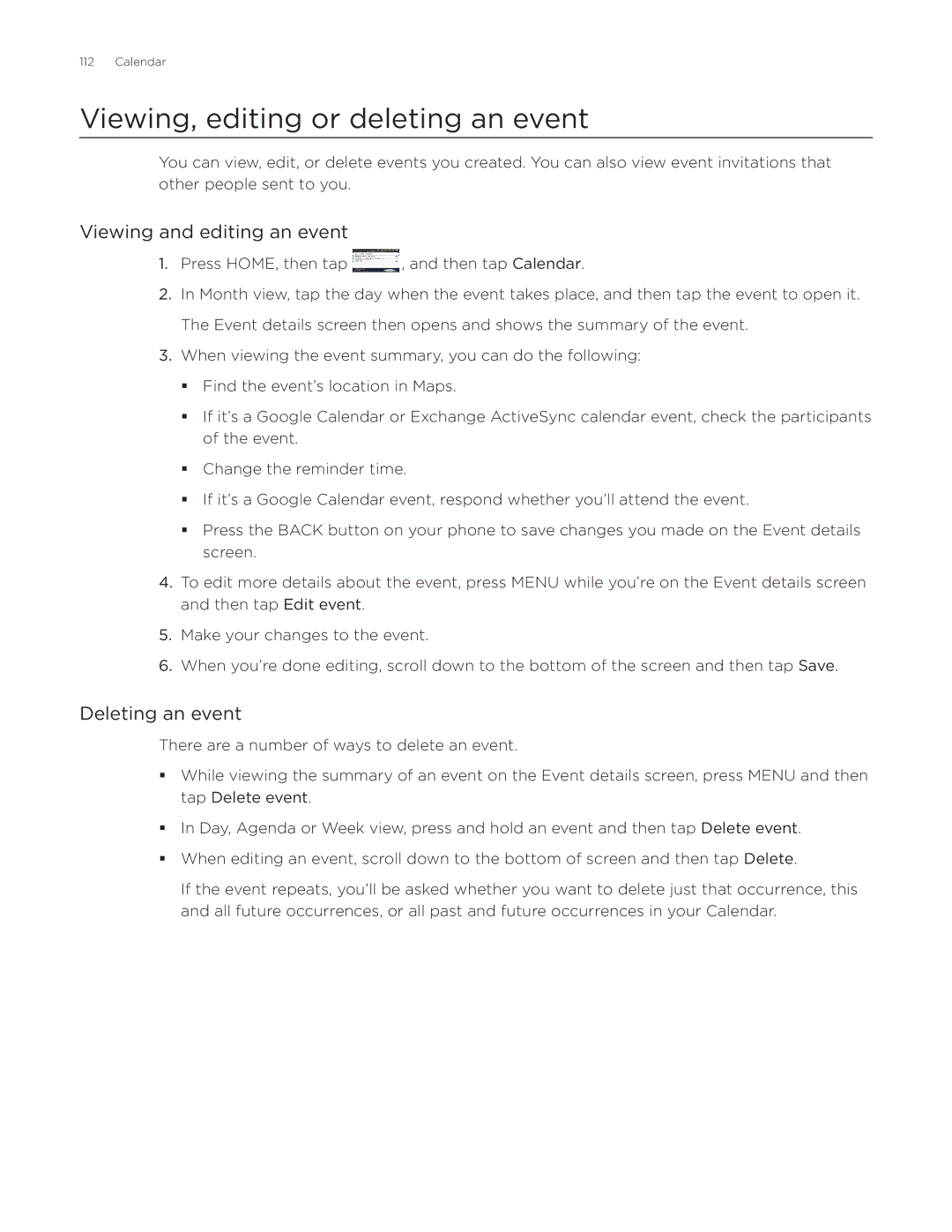 112 Calendar

Viewing, editing or deleting an event

You can view, edit, or delete events you created. You can also view event invitations that other people sent to you.

Viewing and editing an event

1. Press HOME, then tap , and then tap Calendar.

2. In Month view, tap the day when the event takes place, and then tap the event to open it.

The Event details screen then opens and shows the summary of the event.

3. When viewing the event summary, you can do the following:

▪ Find the event's location in Maps.

▪ If it's a Google Calendar or Exchange ActiveSync calendar event, check the participants of the event.

▪ Change the reminder time.

▪ If it's a Google Calendar event, respond whether you'll attend the event.

▪ Press the BACK button on your phone to save changes you made on the Event details screen.

4. To edit more details about the event, press MENU while you're on the Event details screen and then tap Edit event.

5. Make your changes to the event.

6. When you're done editing, scroll down to the bottom of the screen and then tap Save.

Deleting an event

There are a number of ways to delete an event.

▪ While viewing the summary of an event on the Event details screen, press MENU and then tap Delete event.

▪ In Day, Agenda or Week view, press and hold an event and then tap Delete event.

▪ When editing an event, scroll down to the bottom of screen and then tap Delete.

If the event repeats, you'll be asked whether you want to delete just that occurrence, this and all future occurrences, or all past and future occurrences in your Calendar.